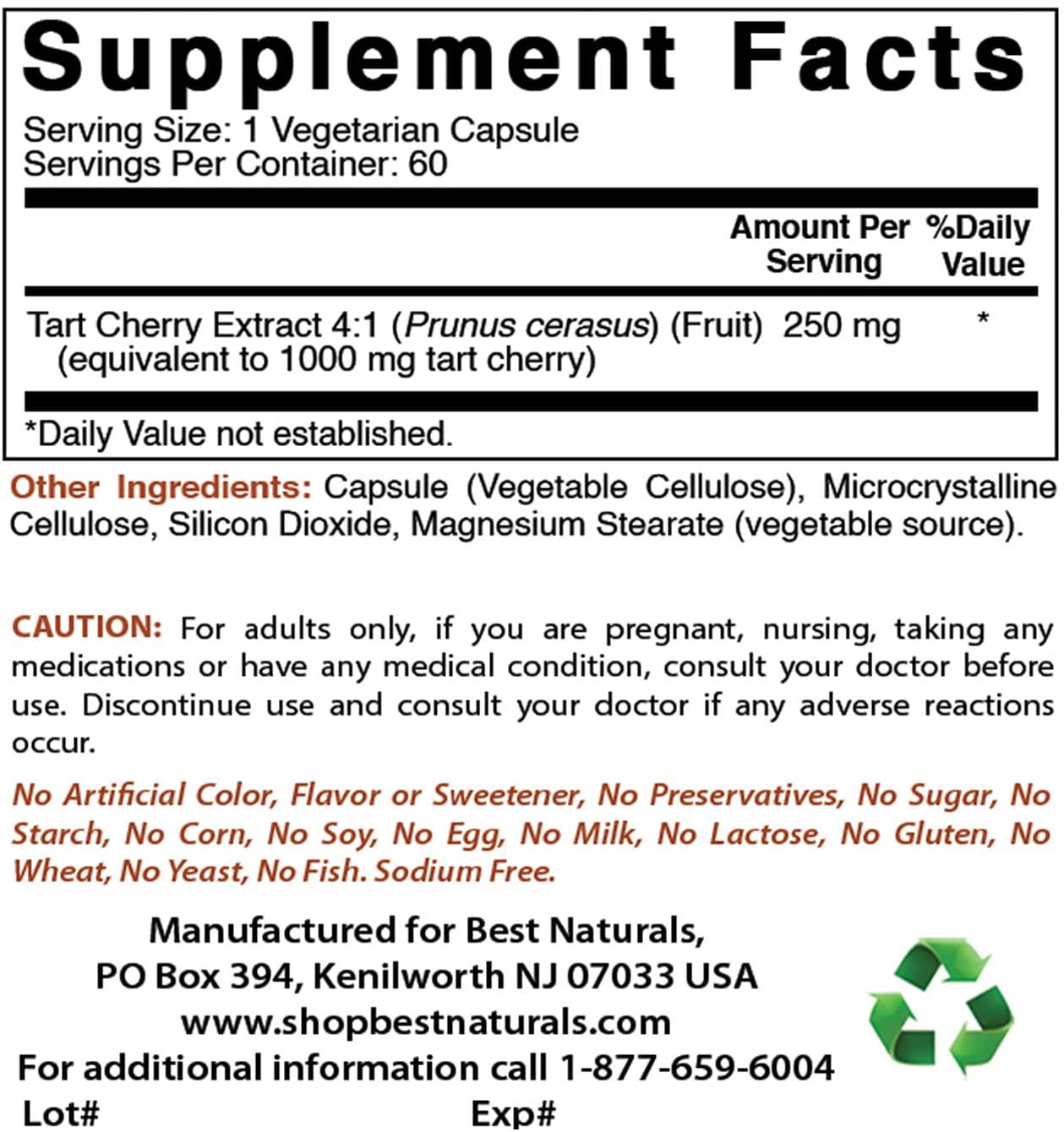 Supplement Facts

Serving Size: 1 Vegetarian Capsule
Servings Per Container: 60

|  | Amount Per Serving | %Daily Value |
|---|---|---|
| Tart Cherry Extract 4:1 (Prunus cerasus) (Fruit) (equivalent to 1000 mg tart cherry) | 250 mg | * |

*Daily Value not established.

Other Ingredients: Capsule (Vegetable Cellulose), Microcrystalline Cellulose, Silicon Dioxide, Magnesium Stearate (vegetable source).

CAUTION: For adults only, if you are pregnant, nursing, taking any medications or have any medical condition, consult your doctor before use. Discontinue use and consult your doctor if any adverse reactions occur.

No Artificial Color, Flavor or Sweetener, No Preservatives, No Sugar, No Starch, No Corn, No Soy, No Egg, No Milk, No Lactose, No Gluten, No Wheat, No Yeast, No Fish. Sodium Free.

Manufactured for Best Naturals,
PO Box 394, Kenilworth NJ 07033 USA
www.shopbestnaturals.com
For additional information call 1-877-659-6004

Lot# Exp#